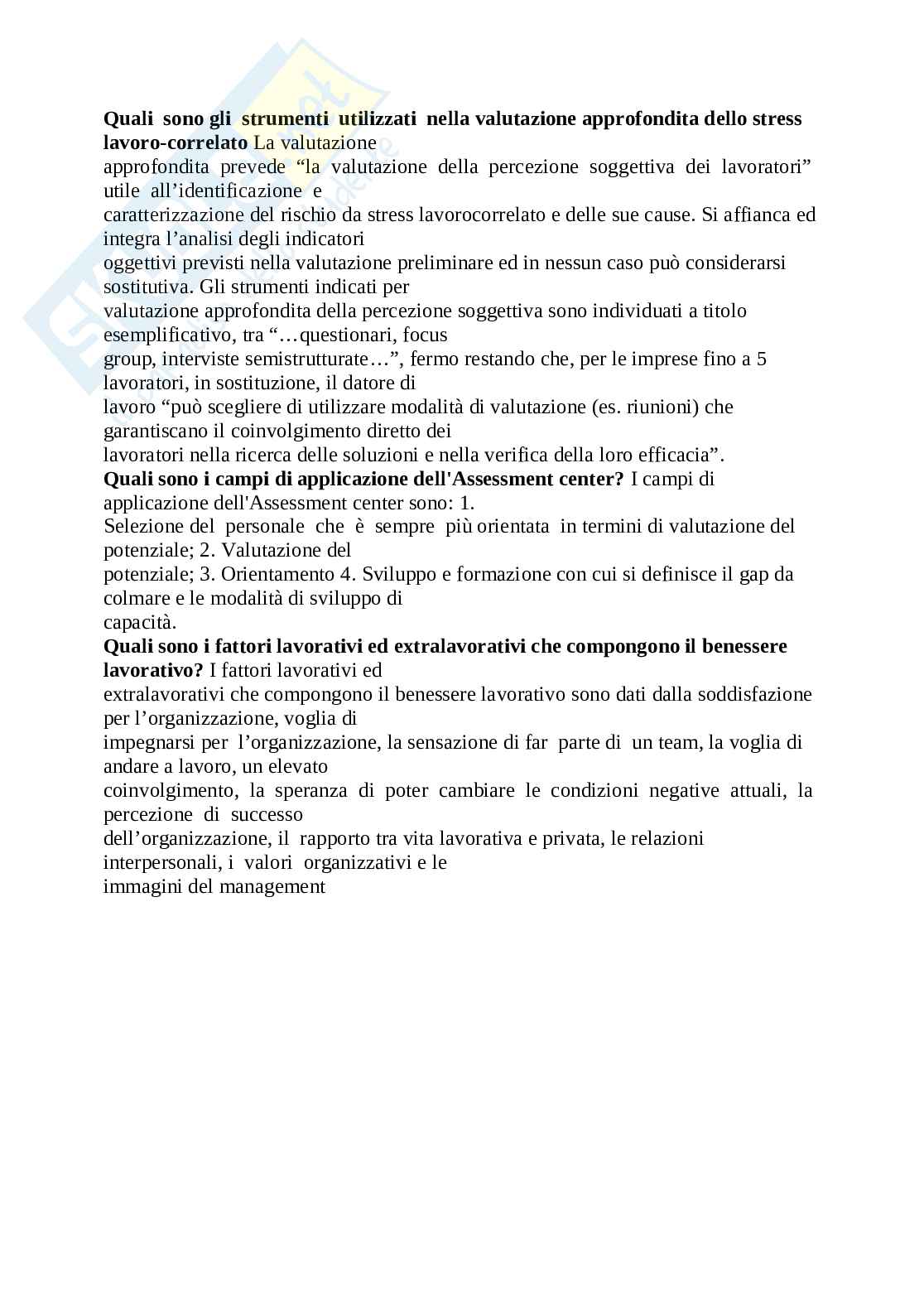 **Quali sono gli strumenti utilizzati nella valutazione approfondita dello stress lavoro-correlato** La valutazione approfondita prevede “la valutazione della percezione soggettiva dei lavoratori” utile all’identificazione e caratterizzazione del rischio da stress lavorocorrelato e delle sue cause. Si affianca ed integra l’analisi degli indicatori oggettivi previsti nella valutazione preliminare ed in nessun caso può considerarsi sostitutiva. Gli strumenti indicati per valutazione approfondita della percezione soggettiva sono individuati a titolo esemplificativo, tra “…questionari, focus group, interviste semistrutturate…”, fermo restando che, per le imprese fino a 5 lavoratori, in sostituzione, il datore di lavoro “può scegliere di utilizzare modalità di valutazione (es. riunioni) che garantiscano il coinvolgimento diretto dei lavoratori nella ricerca delle soluzioni e nella verifica della loro efficacia”.
**Quali sono i campi di applicazione dell'Assessment center?** I campi di applicazione dell'Assessment center sono: 1. Selezione del personale che è sempre più orientata in termini di valutazione del potenziale; 2. Valutazione del potenziale; 3. Orientamento 4. Sviluppo e formazione con cui si definisce il gap da colmare e le modalità di sviluppo di capacità.
**Quali sono i fattori lavorativi ed extralavorativi che compongono il benessere lavorativo?** I fattori lavorativi ed extralavorativi che compongono il benessere lavorativo sono dati dalla soddisfazione per l’organizzazione, voglia di impegnarsi per l’organizzazione, la sensazione di far parte di un team, la voglia di andare a lavoro, un elevato coinvolgimento, la speranza di poter cambiare le condizioni negative attuali, la percezione di successo dell’organizzazione, il rapporto tra vita lavorativa e privata, le relazioni interpersonali, i valori organizzativi e le immagini del management